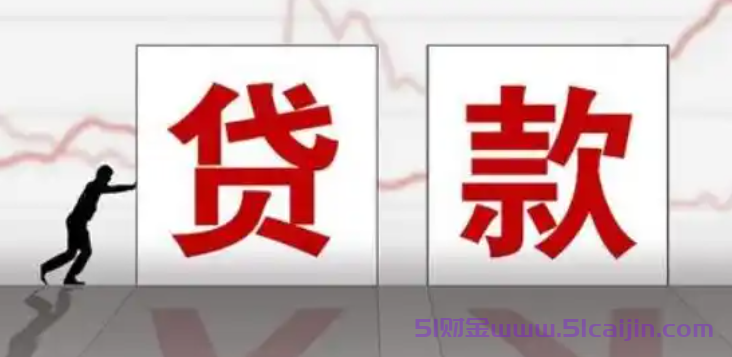 贷 款

51财金www.51caijin.com